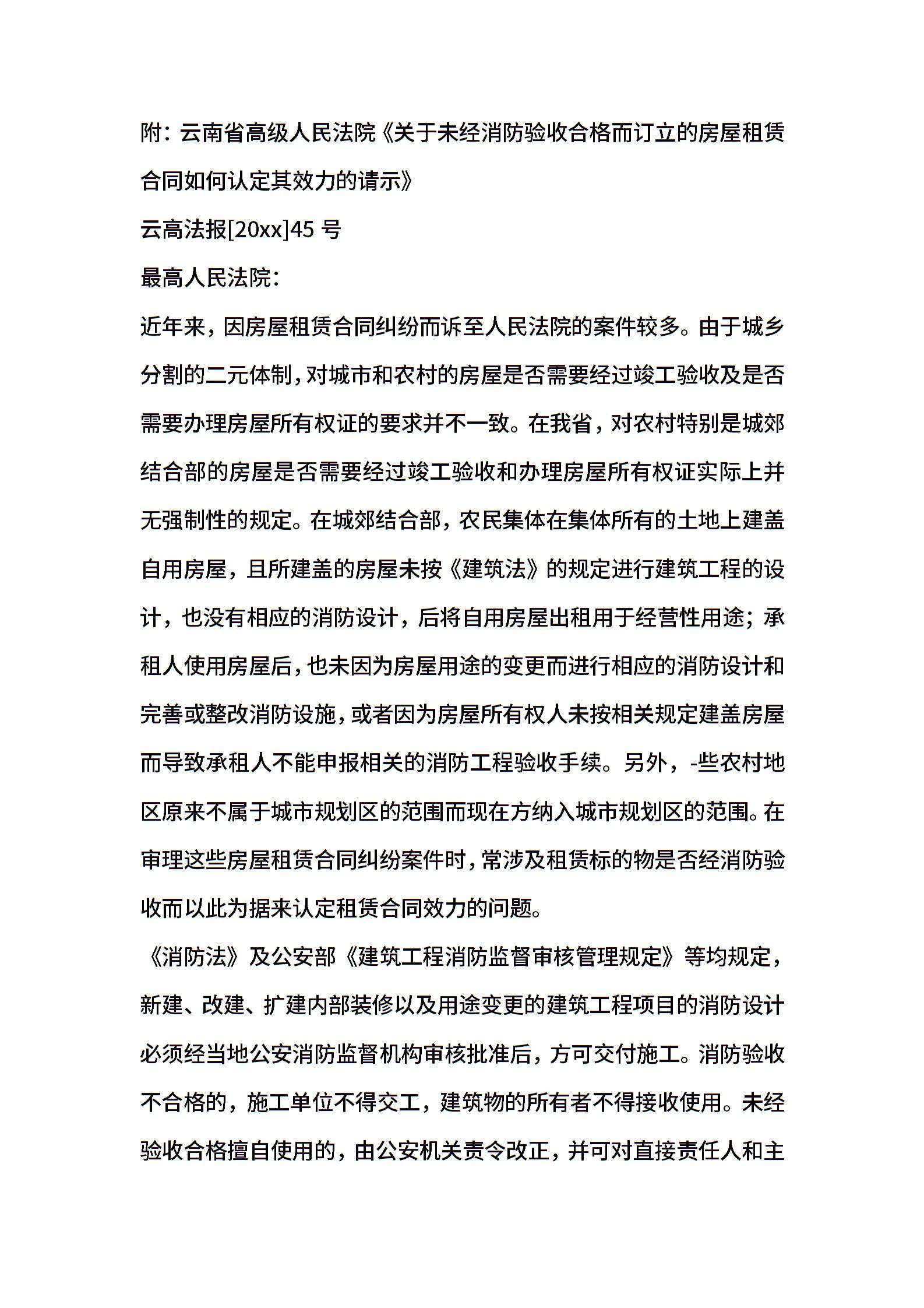 附：云南省高级人民法院《关于未经消防验收合格而订立的房屋租赁合同如何认定其效力的请示》

云高法报[20xx]45 号

最高人民法院：

近年来，因房屋租赁合同纠纷而诉至人民法院的案件较多。由于城乡分割的二元体制，对城市和农村的房屋是否需要经过竣工验收及是否需要办理房屋所有权证的要求并不一致。在我省，对农村特别是城郊结合部的房屋是否需要经过竣工验收和办理房屋所有权证实际上并无强制性的规定。在城郊结合部，农民集体在集体所有的土地上建盖自用房屋，且所建盖的房屋未按《建筑法》的规定进行建筑工程的设计，也没有相应的消防设计，后将自用房屋出租用于经营性用途；承租人使用房屋后，也未因为房屋用途的变更而进行相应的消防设计和完善或整改消防设施，或者因为房屋所有权人未按相关规定建盖房屋而导致承租人不能申报相关的消防工程验收手续。另外，-些农村地区原来不属于城市规划区的范围而现在方纳入城市规划区的范围。在审理这些房屋租赁合同纠纷案件时，常涉及租赁标的物是否经消防验收而以此为据来认定租赁合同效力的问题。

《消防法》及公安部《建筑工程消防监督审核管理规定》等均规定，新建、改建、扩建内部装修以及用途变更的建筑工程项目的消防设计必须经当地公安消防监督机构审核批准后，方可交付施工。消防验收不合格的，施工单位不得交工，建筑物的所有者不得接收使用。未经验收合格擅自使用的，由公安机关责令改正，并可对直接责任人和主